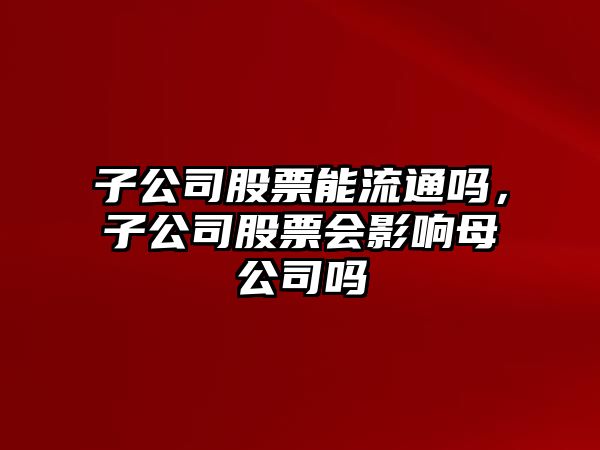 子公司股票能流通吗，子公司股票会影响母公司吗